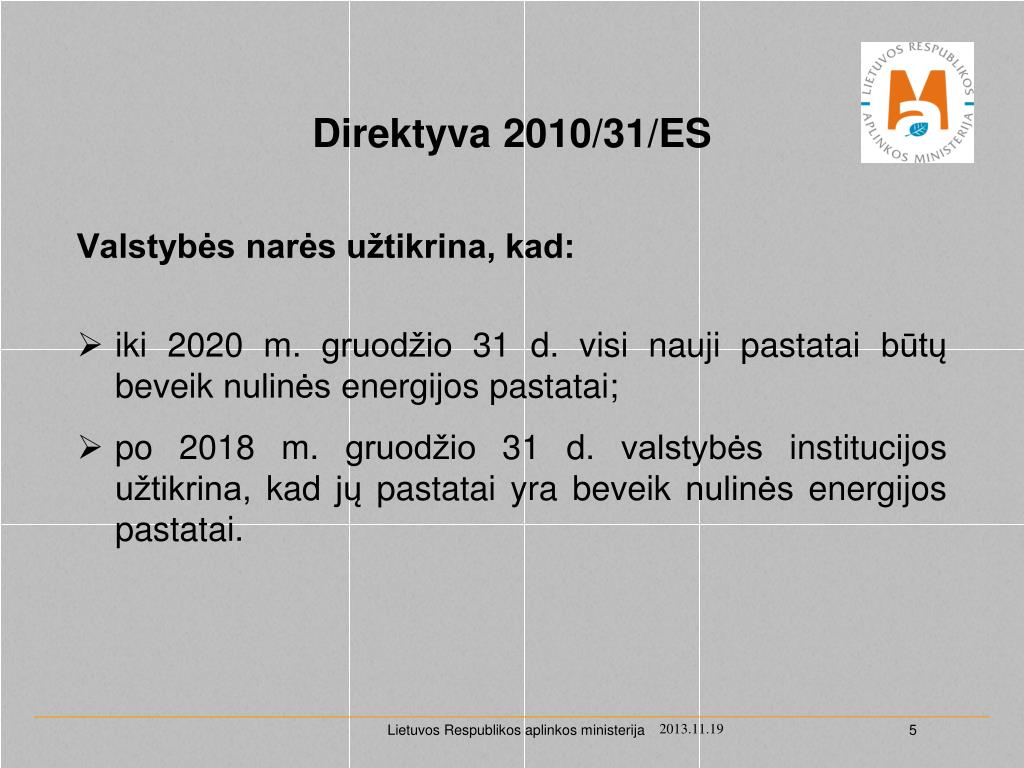 LIETUVOS RESPUBLIKOS APLINKOS MINISTERIJA

Direktyva 2010/31/ES

Valstybės narės užtikrina, kad:

➢ iki 2020 m. gruodžio 31 d. visi nauji pastatai būtų beveik nulinės energijos pastatai;

➢ po 2018 m. gruodžio 31 d. valstybės institucijos užtikrina, kad jų pastatai yra beveik nulinės energijos pastatai.

Lietuvos Respublikos aplinkos ministerija 2013.11.19 5